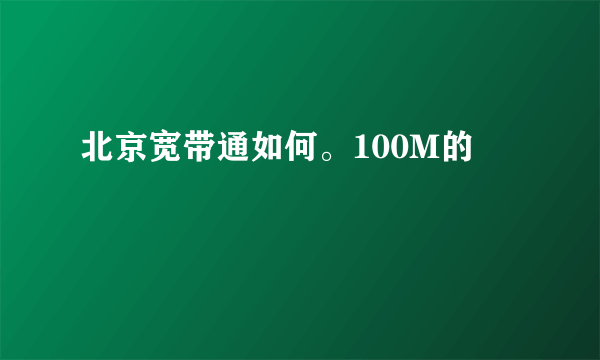 北京宽带通如何。100M的